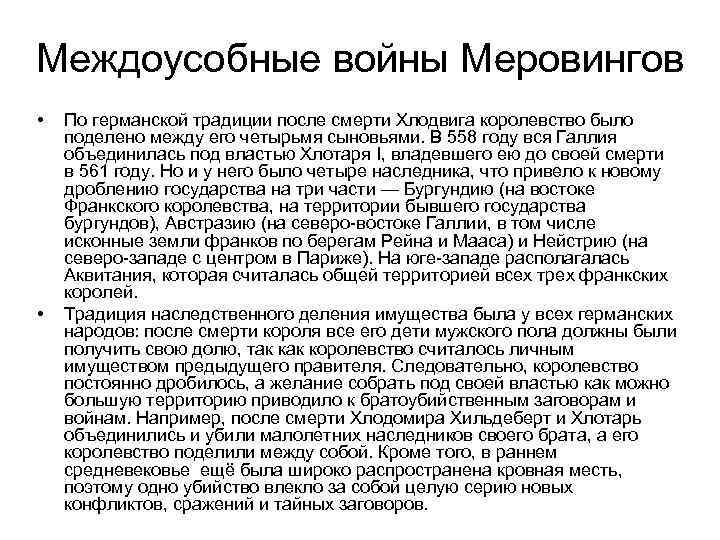 Междоусобные войны Меровингов

• По германской традиции после смерти Хлодвига королевство было поделено между его четырьмя сыновьями. В 558 году вся Галлия объединилась под властью Хлотаря I, владевшего ею до своей смерти в 561 году. Но и у него было четыре наследника, что привело к новому дроблению государства на три части — Бургундию (на востоке Франкского королевства, на территории бывшего государства бургундов), Австразию (на северо-востоке Галлии, в том числе исконные земли франков по берегам Рейна и Мааса) и Нейстрию (на северо-западе с центром в Париже). На юге-западе располагалась Аквитания, которая считалась общей территорией всех трех франкских королей.

• Традиция наследственного деления имущества была у всех германских народов: после смерти короля все его дети мужского пола должны были получить свою долю, так как королевство считалось личным имуществом предыдущего правителя. Следовательно, королевство постоянно дробилось, а желание собрать под своей властью как можно большую территорию приводило к братоубийственным заговорам и войнам. Например, после смерти Хлодомира Хильдеберт и Хлотарь объединились и убили малолетних наследников своего брата, а его королевство поделили между собой. Кроме того, в раннем средневековье ещё была широко распространена кровная месть, поэтому одно убийство влекло за собой целую серию новых конфликтов, сражений и тайных заговоров.